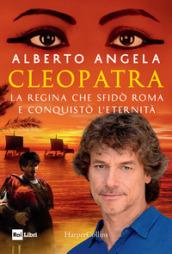 ALBERTO ANGELA
CLEOPATRA
LA REGINA CHE SFIDÒ ROMA E CONQUISTÒ L'ETERNITÀ

Rai Libri
HarperCollins